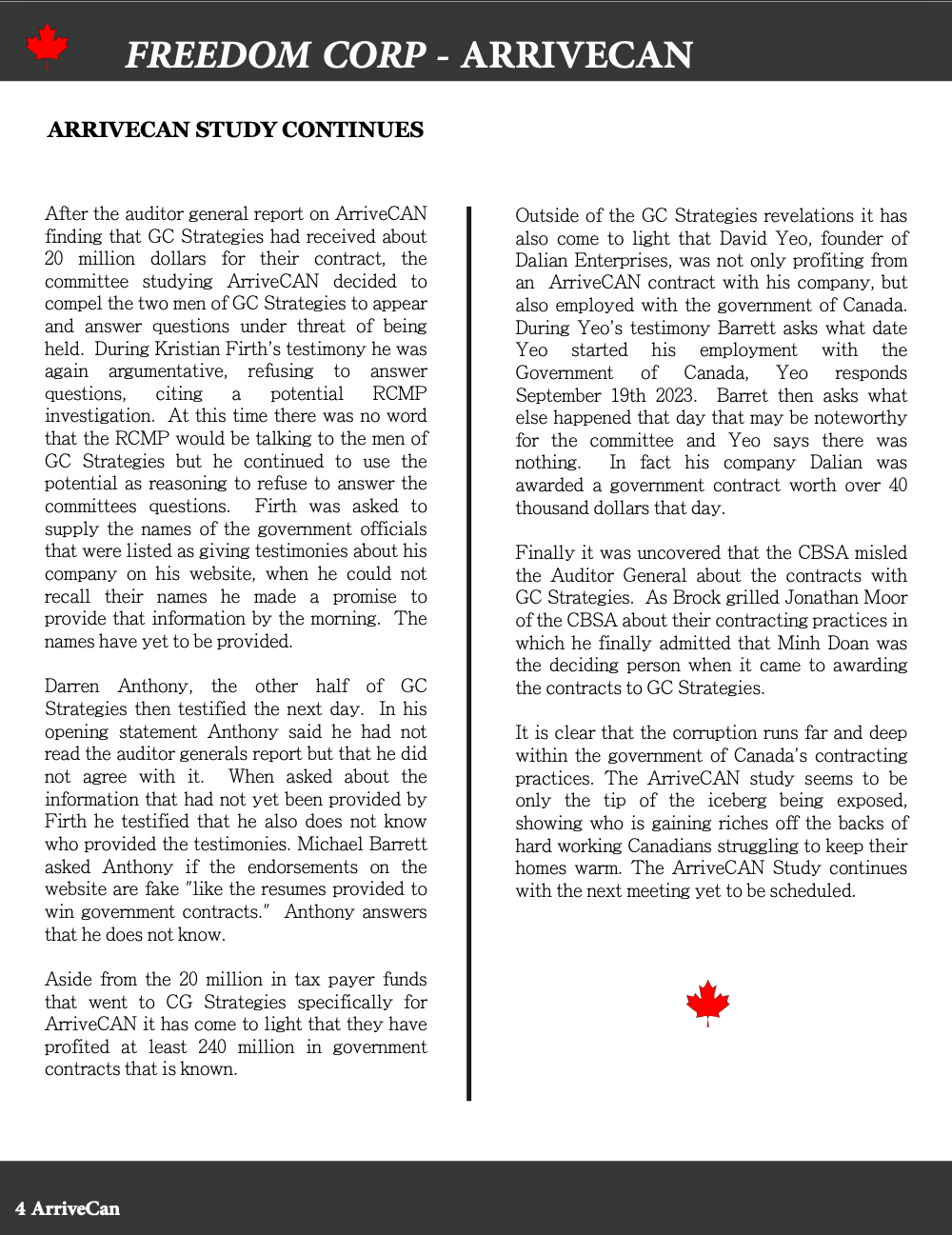 FREEDOM CORP - ARRIVECAN

ARRIVECAN STUDY CONTINUES

After the auditor general report on ArriveCAN finding that GC Strategies had received about 20 million dollars for their contract, the committee studying ArriveCAN decided to compel the two men of GC Strategies to appear and answer questions under threat of being held. During Kristian Firth's testimony he was again argumentative, refusing to answer questions, citing a potential RCMP investigation. At this time there was no word that the RCMP would be talking to the men of GC Strategies but he continued to use the potential as reasoning to refuse to answer the committees questions. Firth was asked to supply the names of the government officials that were listed as giving testimonies about his company on his website, when he could not recall their names he made a promise to provide that information by the morning. The names have yet to be provided.

Darren Anthony, the other half of GC Strategies then testified the next day. In his opening statement Anthony said he had not read the auditor generals report but that he did not agree with it. When asked about the information that had not yet been provided by Firth he testified that he also does not know who provided the testimonies. Michael Barrett asked Anthony if the endorsements on the website are fake "like the resumes provided to win government contracts." Anthony answers that he does not know.

Aside from the 20 million in tax payer funds that went to CG Strategies specifically for ArriveCAN it has come to light that they have profited at least 240 million in government contracts that is known.

Outside of the GC Strategies revelations it has also come to light that David Yeo, founder of Dalian Enterprises, was not only profiting from an ArriveCAN contract with his company, but also employed with the government of Canada. During Yeo's testimony Barrett asks what date Yeo started his employment with the Government of Canada, Yeo responds September 19th 2023. Barret then asks what else happened that day that may be noteworthy for the committee and Yeo says there was nothing. In fact his company Dalian was awarded a government contract worth over 40 thousand dollars that day.

Finally it was uncovered that the CBSA misled the Auditor General about the contracts with GC Strategies. As Brock grilled Jonathan Moor of the CBSA about their contracting practices in which he finally admitted that Minh Doan was the deciding person when it came to awarding the contracts to GC Strategies.

It is clear that the corruption runs far and deep within the government of Canada's contracting practices. The ArriveCAN study seems to be only the tip of the iceberg being exposed, showing who is gaining riches off the backs of hard working Canadians struggling to keep their homes warm. The ArriveCAN Study continues with the next meeting yet to be scheduled.

4 ArriveCan